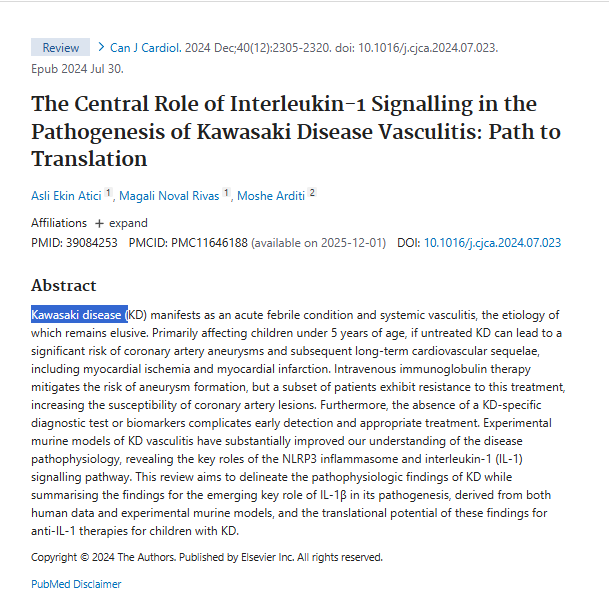 Review > Can J Cardiol. 2024 Dec;40(12):2305-2320. doi: 10.1016/j.cjca.2024.07.023. Epub 2024 Jul 30.

The Central Role of Interleukin-1 Signalling in the Pathogenesis of Kawasaki Disease Vasculitis: Path to Translation

Asli Ekin Atici 1, Magali Noval Rivas 1, Moshe Arditi 2

Affiliations + expand

PMID: 39084253 PMCID: PMC11646188 (available on 2025-12-01) DOI: 10.1016/j.cjca.2024.07.023

Abstract

Kawasaki disease (KD) manifests as an acute febrile condition and systemic vasculitis, the etiology of which remains elusive. Primarily affecting children under 5 years of age, if untreated KD can lead to a significant risk of coronary artery aneurysms and subsequent long-term cardiovascular sequelae, including myocardial ischemia and myocardial infarction. Intravenous immunoglobulin therapy mitigates the risk of aneurysm formation, but a subset of patients exhibit resistance to this treatment, increasing the susceptibility of coronary artery lesions. Furthermore, the absence of a KD-specific diagnostic test or biomarkers complicates early detection and appropriate treatment. Experimental murine models of KD vasculitis have substantially improved our understanding of the disease pathophysiology, revealing the key roles of the NLRP3 inflammasome and interleukin-1 (IL-1) signalling pathway. This review aims to delineate the pathophysiologic findings of KD while summarising the findings for the emerging key role of IL-1β in its pathogenesis, derived from both human data and experimental murine models, and the translational potential of these findings for anti-IL-1 therapies for children with KD.

Copyright © 2024 The Authors. Published by Elsevier Inc. All rights reserved.

PubMed Disclaimer